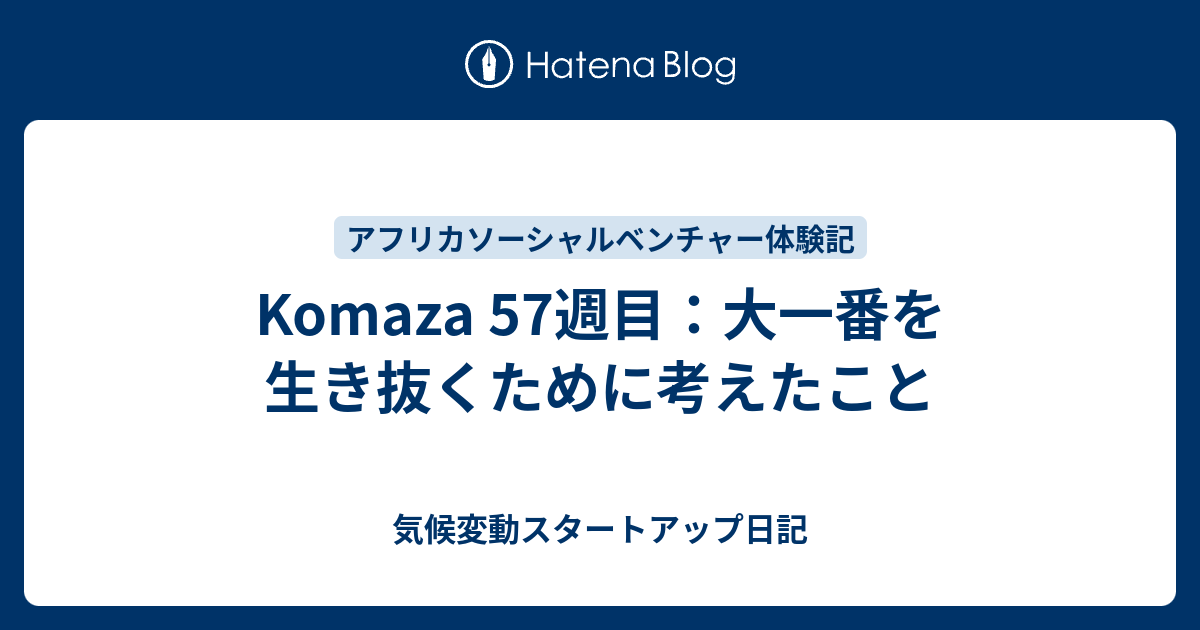 Hatena Blog

アフリカソーシャルベンチャー体験記

Komaza 57週目：大一番を生き抜くために考えたこと

気候変動スタートアップ日記